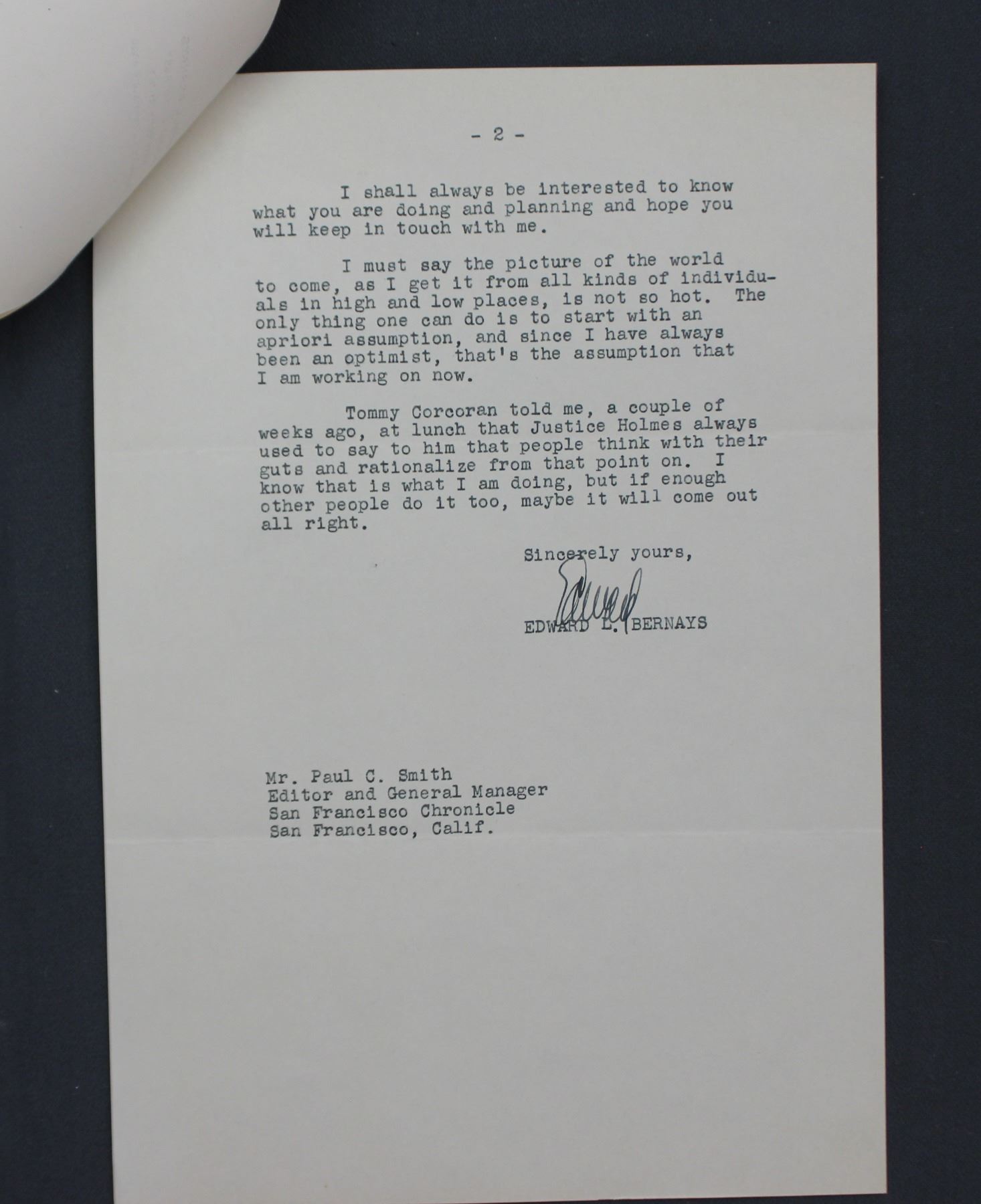 - 2 -

I shall always be interested to know what you are doing and planning and hope you will keep in touch with me.

I must say the picture of the world to come, as I get it from all kinds of individuals in high and low places, is not so hot. The only thing one can do is to start with an apriori assumption, and since I have always been an optimist, that's the assumption that I am working on now.

Tommy Corcoran told me, a couple of weeks ago, at lunch that Justice Holmes always used to say to him that people think with their guts and rationalize from that point on. I know that is what I am doing, but if enough other people do it too, maybe it will come out all right.

Sincerely yours,

Edward

EDWARD L. BERNAYS

Mr. Paul C. Smith
Editor and General Manager
San Francisco Chronicle
San Francisco, Calif.